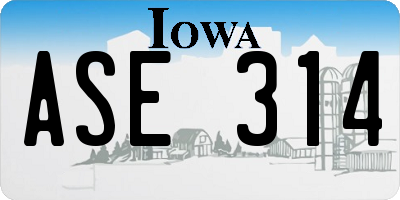 IOWA

ASE 314